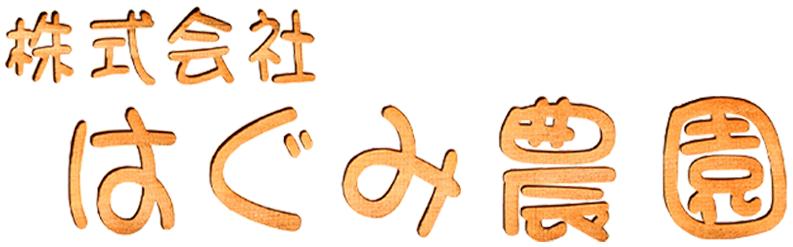 株式会社
はぐみ農園